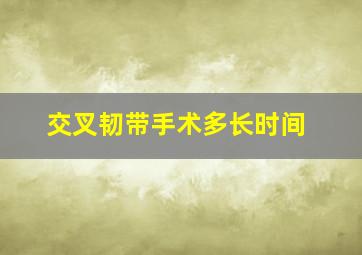 交叉韧带手术多长时间